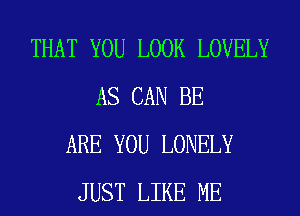 THAT YOU LOOK LOVELY

AS CAN BE

ARE YOU LONELY

JUST LIKE ME